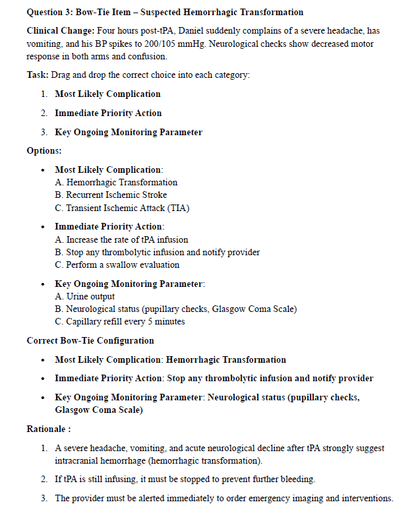 Question 3: Bow-Tie Item – Suspected Hemorrhagic Transformation

Clinical Change: Four hours post-tPA, Daniel suddenly complains of a severe headache, has vomiting, and his BP spikes to 200/105 mmHg. Neurological checks show decreased motor response in both arms and confusion.

Task: Drag and drop the correct choice into each category:

1. Most Likely Complication
2. Immediate Priority Action
3. Key Ongoing Monitoring Parameter

Options:

• Most Likely Complication:
A. Hemorrhagic Transformation
B. Recurrent Ischemic Stroke
C. Transient Ischemic Attack (TIA)

• Immediate Priority Action:
A. Increase the rate of tPA infusion
B. Stop any thrombolytic infusion and notify provider
C. Perform a swallow evaluation

• Key Ongoing Monitoring Parameter:
A. Urine output
B. Neurological status (pupillary checks, Glasgow Coma Scale)
C. Capillary refill every 5 minutes

Correct Bow-Tie Configuration

• Most Likely Complication: Hemorrhagic Transformation
• Immediate Priority Action: Stop any thrombolytic infusion and notify provider
• Key Ongoing Monitoring Parameter: Neurological status (pupillary checks, Glasgow Coma Scale)

Rationale :

1. A severe headache, vomiting, and acute neurological decline after tPA strongly suggest intracranial hemorrhage (hemorrhagic transformation).
2. If tPA is still infusing, it must be stopped to prevent further bleeding.
3. The provider must be alerted immediately to order emergency imaging and interventions.